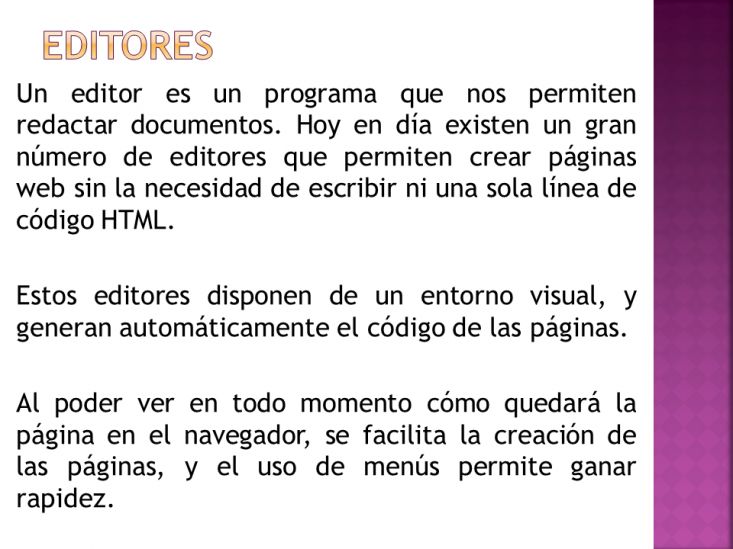 EDITORES

Un editor es un programa que nos permiten redactar documentos. Hoy en día existen un gran número de editores que permiten crear páginas web sin la necesidad de escribir ni una sola línea de código HTML.

Estos editores disponen de un entorno visual, y generan automáticamente el código de las páginas.

Al poder ver en todo momento cómo quedará la página en el navegador, se facilita la creación de las páginas, y el uso de menús permite ganar rapidez.